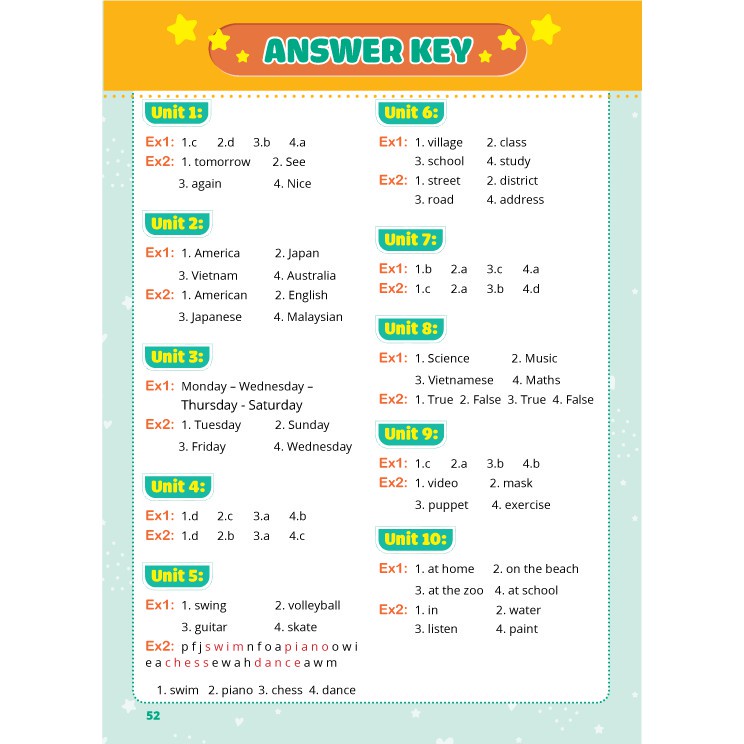 ANSWER KEY

Unit 1:

Ex1: 1.c 2.d 3.b 4.a
Ex2: 1. tomorrow 2. See
3. again 4. Nice

Unit 2:

Ex1: 1. America 2. Japan
3. Vietnam 4. Australia
Ex2: 1. American 2. English
3. Japanese 4. Malaysian

Unit 3:

Ex1: Monday – Wednesday – Thursday - Saturday
Ex2: 1. Tuesday 2. Sunday
3. Friday 4. Wednesday

Unit 4:

Ex1: 1.d 2.c 3.a 4.b
Ex2: 1.d 2.b 3.a 4.c

Unit 5:

Ex1: 1. swing 2. volleyball
3. guitar 4. skate
Ex2: p f j s w i m n f o a p i a n o o w i e a c h e s s e w a h d a n c e a w m

1. swim 2. piano 3. chess 4. dance

Unit 6:

Ex1: 1. village 2. class
3. school 4. study
Ex2: 1. street 2. district
3. road 4. address

Unit 7:

Ex1: 1.b 2.a 3.c 4.a
Ex2: 1.c 2.a 3.b 4.d

Unit 8:

Ex1: 1. Science 2. Music
3. Vietnamese 4. Maths
Ex2: 1. True 2. False 3. True 4. False

Unit 9:

Ex1: 1.c 2.a 3.b 4.b
Ex2: 1. video 2. mask
3. puppet 4. exercise

Unit 10:

Ex1: 1. at home 2. on the beach
3. at the zoo 4. at school
Ex2: 1. in 2. water
3. listen 4. paint

52